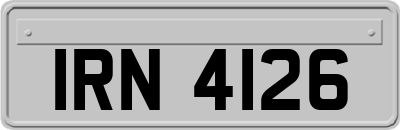 IRN 4126